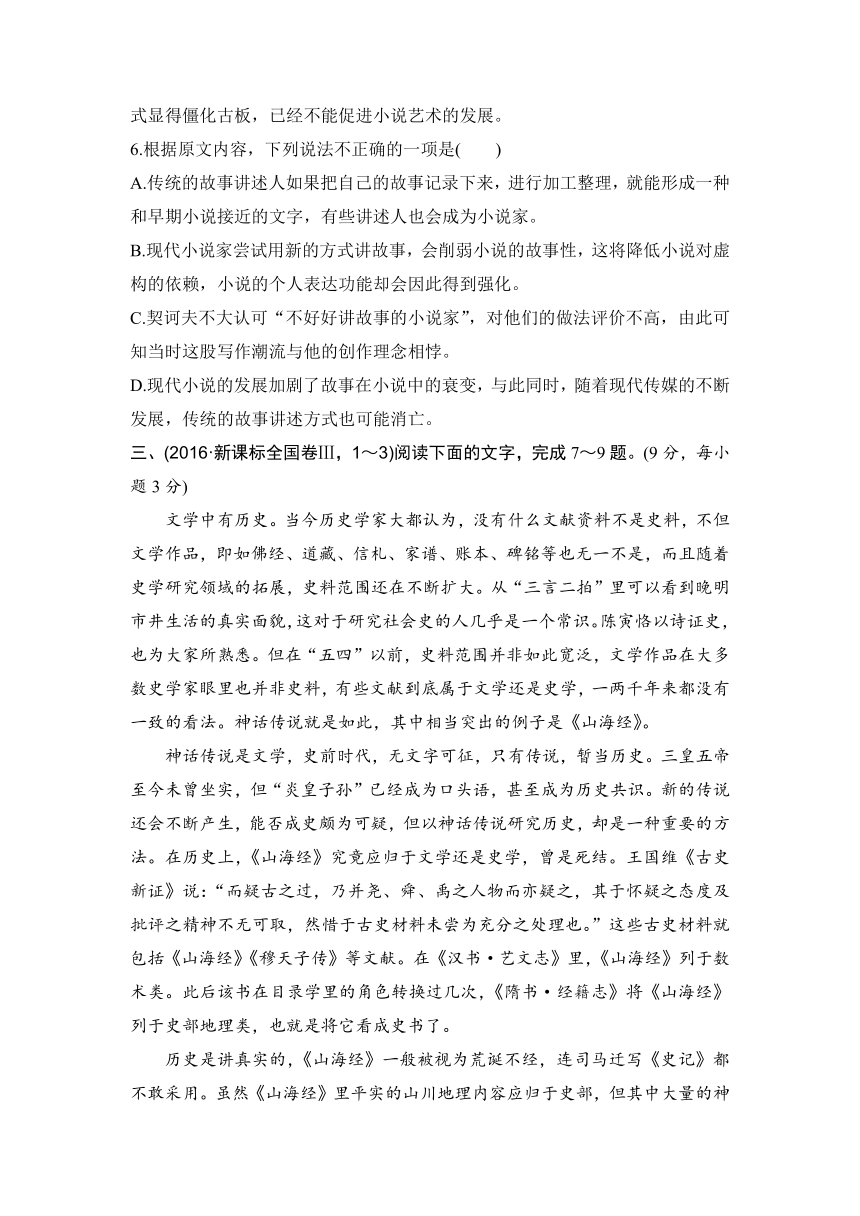 式显得僵化古板，已经不能促进小说艺术的发展。

6.根据原文内容，下列说法不正确的一项是(　　)

A.传统的故事讲述人如果把自己的故事记录下来，进行加工整理，就能形成一种和早期小说接近的文字，有些讲述人也会成为小说家。

B.现代小说家尝试用新的方式讲故事，会削弱小说的故事性，这将降低小说对虚构的依赖，小说的个人表达功能却会因此得到强化。

C.契诃夫不大认可“不好好讲故事的小说家”，对他们的做法评价不高，由此可知当时这股写作潮流与他的创作理念相悖。

D.现代小说的发展加剧了故事在小说中的衰变，与此同时，随着现代传媒的不断发展，传统的故事讲述方式也可能消亡。

三、(2016·新课标全国卷Ⅲ，1～3)阅读下面的文字，完成 7～9 题。(9 分，每小题 3 分)

文学中有历史。当今历史学家大都认为，没有什么文献资料不是史料，不但文学作品，即如佛经、道藏、信札、家谱、账本、碑铭等也无一不是，而且随着史学研究领域的拓展，史料范围还在不断扩大。从“三言二拍”里可以看到晚明市井生活的真实面貌，这对于研究社会史的人几乎是一个常识。陈寅恪以诗证史，也为大家所熟悉。但在“五四”以前，史料范围并非如此宽泛，文学作品在大多数史学家眼里也并非史料，有些文献到底属于文学还是史学，一两千年来都没有一致的看法。神话传说就是如此，其中相当突出的例子是《山海经》。

神话传说是文学，史前时代，无文字可征，只有传说，暂当历史。三皇五帝至今未曾坐实，但“炎皇子孙”已经成为口头语，甚至成为历史共识。新的传说还会不断产生，能否成史颇为可疑，但以神话传说研究历史，却是一种重要的方法。在历史上，《山海经》究竟应归于文学还是史学，曾是死结。王国维《古史新证》说：“而疑古之过，乃并尧、舜、禹之人物而亦疑之，其于怀疑之态度及批评之精神不无可取，然惜于古史材料未尝为充分之处理也。”这些古史材料就包括《山海经》《穆天子传》等文献。在《汉书·艺文志》里，《山海经》列于数术类。此后该书在目录学里的角色转换过几次，《隋书·经籍志》将《山海经》列于史部地理类，也就是将它看成史书了。

历史是讲真实的，《山海经》一般被视为荒诞不经，连司马迁写《史记》都不敢采用。虽然《山海经》里平实的山川地理内容应归于史部，但其中大量的神